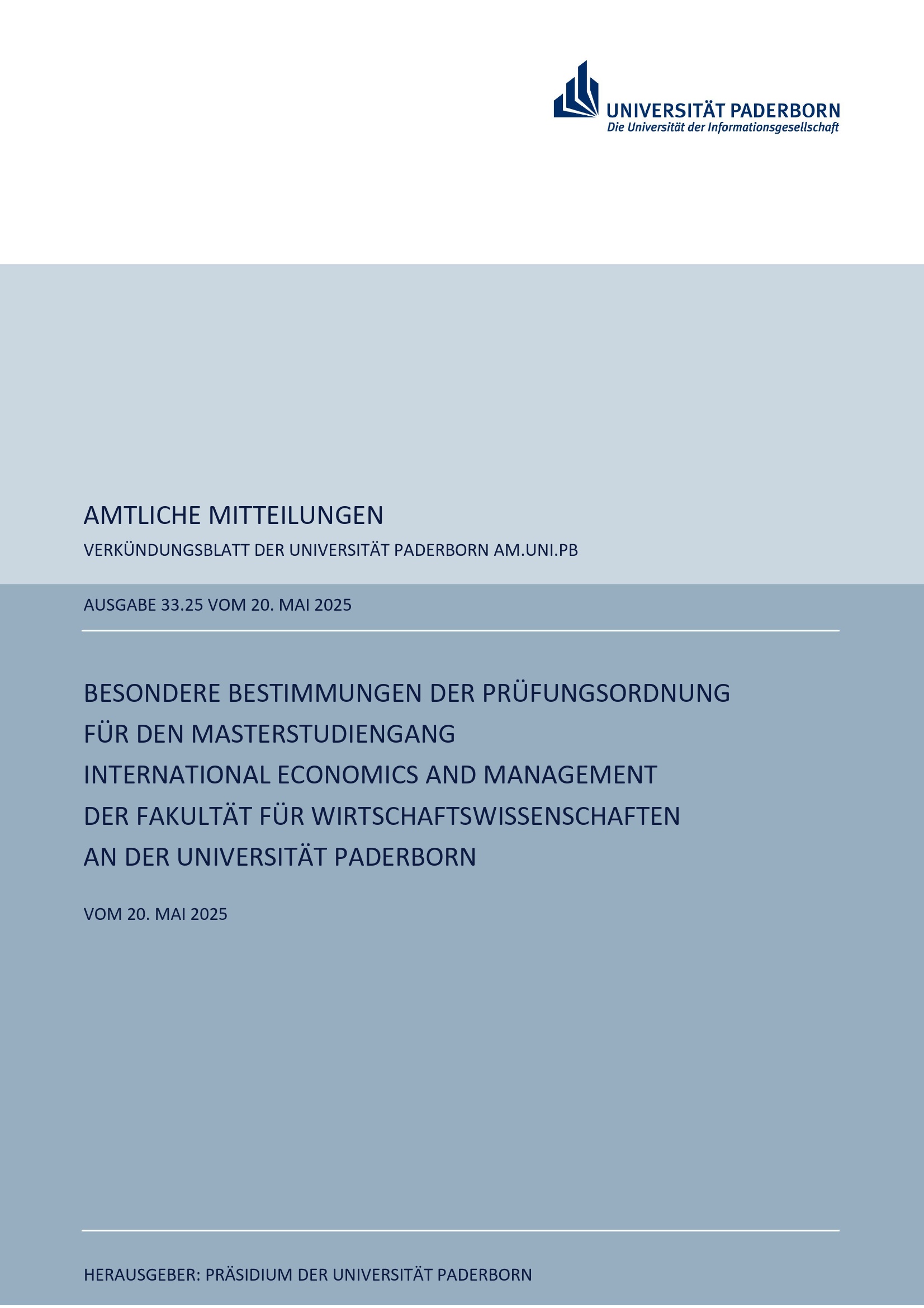 UNIVERSITÄT PADERBORN
Die Universität der Informationsgesellschaft

AMTLICHE MITTEILUNGEN

VERKÜNDUNGSBLATT DER UNIVERSITÄT PADERBORN AM.UNI.PB

AUSGABE 33.25 VOM 20. MAI 2025

BESONDERE BESTIMMUNGEN DER PRÜFUNGSORDNUNG FÜR DEN MASTERSTUDIENGANG INTERNATIONAL ECONOMICS AND MANAGEMENT DER FAKULTÄT FÜR WIRTSCHAFTSWISSENSCHAFTEN AN DER UNIVERSITÄT PADERBORN

VOM 20. MAI 2025

HERAUSGEBER: PRÄSIDIUM DER UNIVERSITÄT PADERBORN